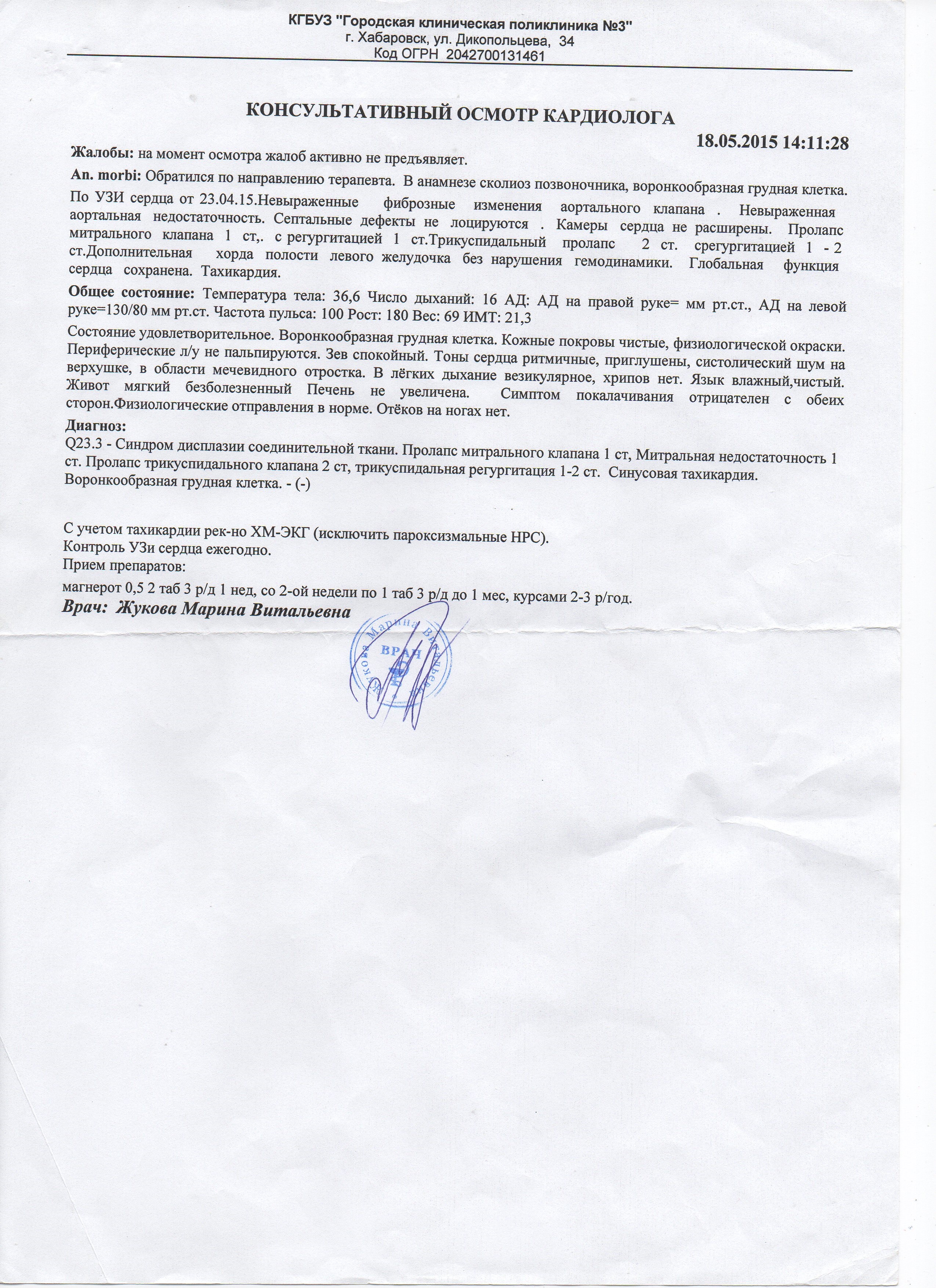 КГБУЗ "Городская клиническая поликлиника №3"
г. Хабаровск, ул. Дикопольцева, 34
Код ОГРН 2042700131461

КОНСУЛЬТАТИВНЫЙ ОСМОТР КАРДИОЛОГА

18.05.2015 14:11:28

Жалобы: на момент осмотра жалоб активно не предъявляет.

An. morbi: Обратился по направлению терапевта. В анамнезе сколиоз позвоночника, воронкообразная грудная клетка.

По УЗИ сердца от 23.04.15.Невыраженные фиброзные изменения аортального клапана . Невыраженная аортальная недостаточность. Септальные дефекты не лоцируются . Камеры сердца не расширены. Пролапс митрального клапана 1 ст,. с регургитацией 1 ст.Трикуспидальный пролапс 2 ст. срегургитацией 1 - 2 ст.Дополнительная хорда полости левого желудочка без нарушения гемодинамики. Глобальная функция сердца сохранена. Тахикардия.

Общее состояние: Температура тела: 36,6 Число дыханий: 16 АД: АД на правой руке= мм рт.ст., АД на левой руке=130/80 мм рт.ст. Частота пульса: 100 Рост: 180 Вес: 69 ИМТ: 21,3

Состояние удовлетворительное. Воронкообразная грудная клетка. Кожные покровы чистые, физиологической окраски. Периферические л/у не пальпируются. Зев спокойный. Тоны сердца ритмичные, приглушены, систолический шум на верхушке, в области мечевидного отростка. В лёгких дыхание везикулярное, хрипов нет. Язык влажный,чистый. Живот мягкий безболезненный Печень не увеличена. Симптом покалачивания отрицателен с обеих сторон.Физиологические отправления в норме. Отёков на ногах нет.

Диагноз:
Q23.3 - Синдром дисплазии соединительной ткани. Пролапс митрального клапана 1 ст, Митральная недостаточность 1 ст. Пролапс трикуспидального клапана 2 ст, трикуспидальная регургитация 1-2 ст. Синусовая тахикардия. Воронкообразная грудная клетка. - (-)

С учетом тахикардии рек-но ХМ-ЭКГ (исключить пароксизмальные НРС).
Контроль УЗи сердца ежегодно.
Прием препаратов:
магнерот 0,5 2 таб 3 р/д 1 нед, со 2-ой недели по 1 таб 3 р/д до 1 мес, курсами 2-3 р/год.

Врач: Жукова Марина Витальевна

Жукова Марина Витальевна
ВРАЧ